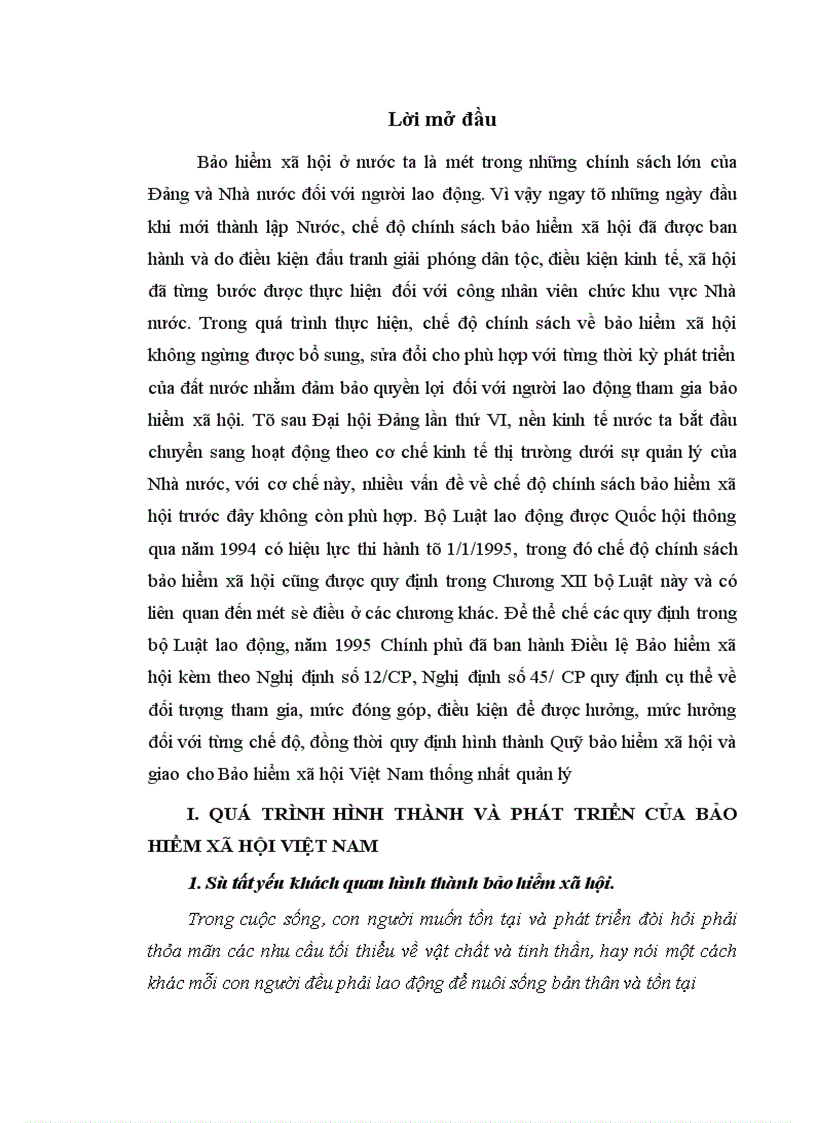 Lời mở đầu

Bảo hiểm xã hội ở nước ta là mét trong những chính sách lớn của Đảng và Nhà nước đối với người lao động. Vì vậy ngay tõ những ngày đầu khi mới thành lập Nước, chế độ chính sách bảo hiểm xã hội đã được ban hành và do điều kiện đấu tranh giải phóng dân tộc, điều kiện kinh tế, xã hội đã từng bước được thực hiện đối với công nhân viên chức khu vực Nhà nước. Trong quá trình thực hiện, chế độ chính sách về bảo hiểm xã hội không ngừng được bổ sung, sửa đổi cho phù hợp với từng thời kỳ phát triển của đất nước nhằm đảm bảo quyền lợi đối với người lao động tham gia bảo hiểm xã hội. Tõ sau Đại hội Đảng lần thứ VI, nền kinh tế nước ta bắt đầu chuyển sang hoạt động theo cơ chế kinh tế thị trường dưới sự quản lý của Nhà nước, với cơ chế này, nhiều vấn đề về chế độ chính sách bảo hiểm xã hội trước đây không còn phù hợp. Bộ Luật lao động được Quốc hội thông qua năm 1994 có hiệu lực thi hành tõ 1/1/1995, trong đó chế độ chính sách bảo hiểm xã hội cũng được quy định trong Chương XII bộ Luật này và có liên quan đến mét sè điều ở các chương khác. Để thể chế các quy định trong bộ Luật lao động, năm 1995 Chính phủ đã ban hành Điều lệ Bảo hiểm xã hội kèm theo Nghị định số 12/CP, Nghị định số 45/ CP quy định cụ thể về đối tượng tham gia, mức đóng góp, điều kiện để được hưởng, mức hưởng đối với từng chế độ, đồng thời quy định hình thành Quỹ bảo hiểm xã hội và giao cho Bảo hiểm xã hội Việt Nam thống nhất quản lý

I. QUÁ TRÌNH HÌNH THÀNH VÀ PHÁT TRIỂN CỦA BẢO HIỂM XÃ HỘI VIỆT NAM

1. Sù tất yếu khách quan hình thành bảo hiểm xã hội.

Trong cuộc sống, con người muốn tồn tại và phát triển đòi hỏi phải thỏa mãn các nhu cầu tối thiểu về vật chất và tinh thần, hay nói một cách khác mỗi con người đều phải lao động để nuôi sống bản thân và tồn tại